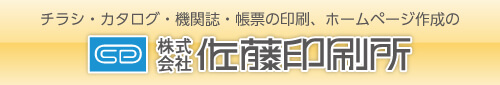 チラシ・カタログ・機関誌・帳票の印刷、ホームページ作成の

株式会社 佐藤印刷所